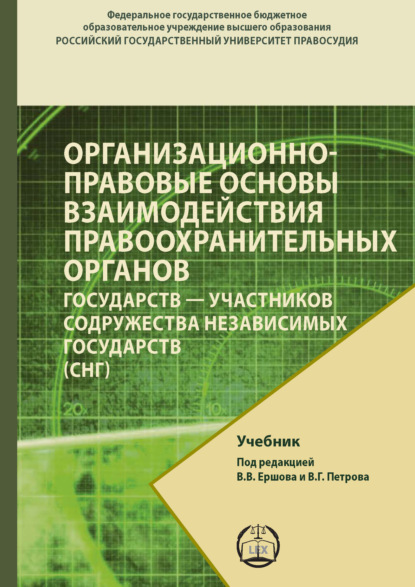 Федеральное государственное бюджетное образовательное учреждение высшего образования
РОССИЙСКИЙ ГОСУДАРСТВЕННЫЙ УНИВЕРСИТЕТ ПРАВОСУДИЯ

ОРГАНИЗАЦИОННО-ПРАВОВЫЕ ОСНОВЫ ВЗАИМОДЕЙСТВИЯ ПРАВООХРАНИТЕЛЬНЫХ ОРГАНОВ
ГОСУДАРСТВ — УЧАСТНИКОВ СОДРУЖЕСТВА НЕЗАВИСИМЫХ ГОСУДАРСТВ (СНГ)

20

10

Учебник

Под редакцией
В.В. Ершова и В.Г. Петрова

LEX